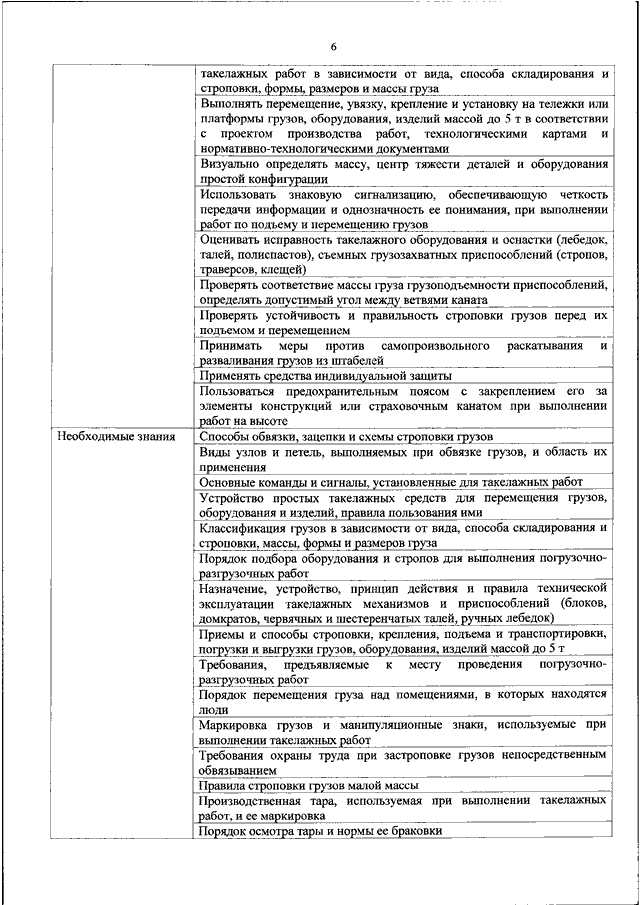 6

| | |
|---|---|
| | такелажных работ в зависимости от вида, способа складирования и строповки, формы, размеров и массы груза |
| | Выполнять перемещение, увязку, крепление и установку на тележки или платформы грузов, оборудования, изделий массой до 5 т в соответствии с проектом производства работ, технологическими картами и нормативно-технологическими документами |
| | Визуально определять массу, центр тяжести деталей и оборудования простой конфигурации |
| | Использовать знаковую сигнализацию, обеспечивающую четкость передачи информации и однозначность ее понимания, при выполнении работ по подъему и перемещению грузов |
| | Оценивать исправность такелажного оборудования и оснастки (лебедок, талей, полиспастов), съемных грузозахватных приспособлений (стропов, траверсов, клещей) |
| | Проверять соответствие массы груза грузоподъемности приспособлений, определять допустимый угол между ветвями каната |
| | Проверять устойчивость и правильность строповки грузов перед их подъемом и перемещением |
| | Принимать меры против самопроизвольного раскатывания и разваливания грузов из штабелей |
| | Применять средства индивидуальной защиты |
| | Пользоваться предохранительным поясом с закреплением его за элементы конструкций или страховочным канатом при выполнении работ на высоте |
| Необходимые знания | Способы обвязки, зацепки и схемы строповки грузов |
| | Виды узлов и петель, выполняемых при обвязке грузов, и область их применения |
| | Основные команды и сигналы, установленные для такелажных работ |
| | Устройство простых такелажных средств для перемещения грузов, оборудования и изделий, правила пользования ими |
| | Классификация грузов в зависимости от вида, способа складирования и строповки, массы, формы и размеров груза |
| | Порядок подбора оборудования и стропов для выполнения погрузочно-разгрузочных работ |
| | Назначение, устройство, принцип действия и правила технической эксплуатации такелажных механизмов и приспособлений (блоков, домкратов, червячных и шестеренчатых талей, ручных лебедок) |
| | Приемы и способы строповки, крепления, подъема и транспортировки, погрузки и выгрузки грузов, оборудования, изделий массой до 5 т |
| | Требования, предъявляемые к месту проведения погрузочно-разгрузочных работ |
| | Порядок перемещения груза над помещениями, в которых находятся люди |
| | Маркировка грузов и манипуляционные знаки, используемые при выполнении такелажных работ |
| | Требования охраны труда при застроповке грузов непосредственным обвязыванием |
| | Правила строповки грузов малой массы |
| | Производственная тара, используемая при выполнении такелажных работ, и ее маркировка |
| | Порядок осмотра тары и нормы ее браковки |